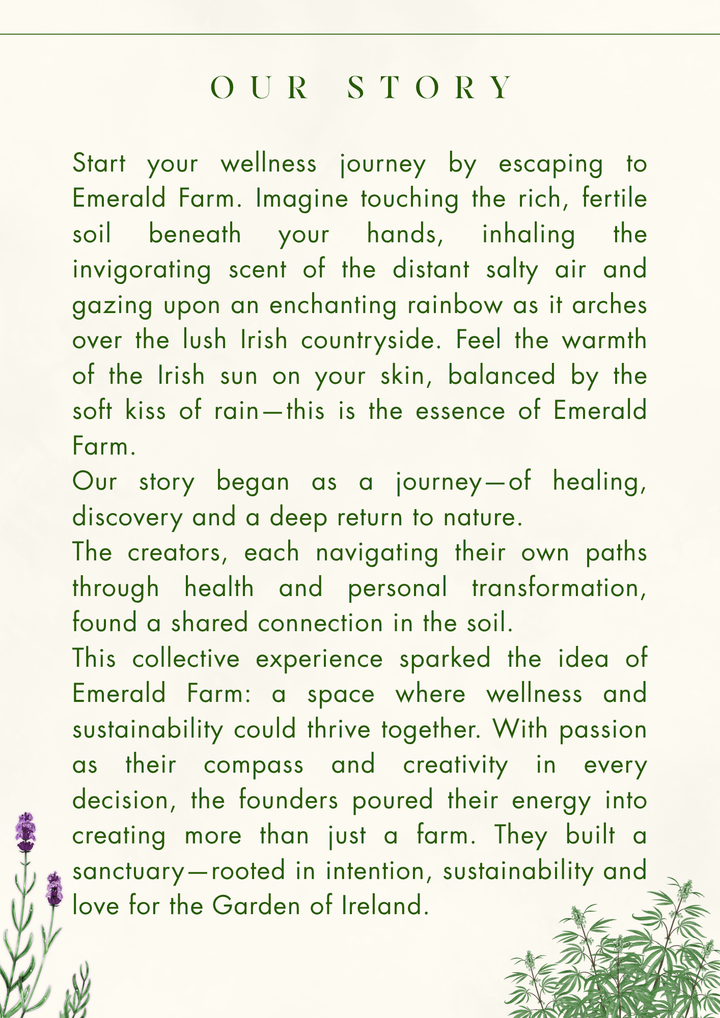 OUR STORY

Start your wellness journey by escaping to Emerald Farm. Imagine touching the rich, fertile soil beneath your hands, inhaling the invigorating scent of the distant salty air and gazing upon an enchanting rainbow as it arches over the lush Irish countryside. Feel the warmth of the Irish sun on your skin, balanced by the soft kiss of rain—this is the essence of Emerald Farm.

Our story began as a journey—of healing, discovery and a deep return to nature.

The creators, each navigating their own paths through health and personal transformation, found a shared connection in the soil.

This collective experience sparked the idea of Emerald Farm: a space where wellness and sustainability could thrive together. With passion as their compass and creativity in every decision, the founders poured their energy into creating more than just a farm. They built a sanctuary—rooted in intention, sustainability and love for the Garden of Ireland.